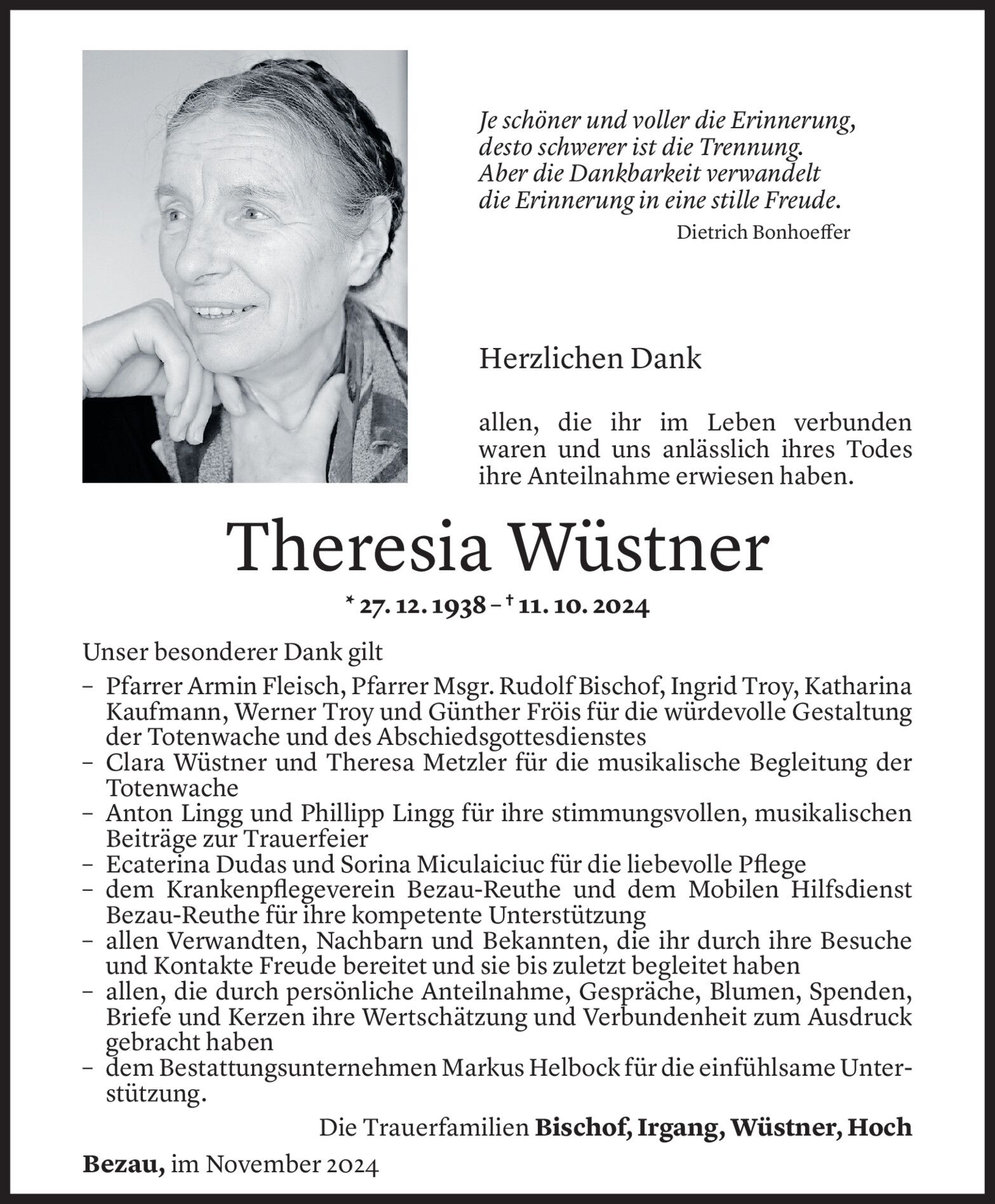 Je schöner und voller die Erinnerung, desto schwerer ist die Trennung. Aber die Dankbarkeit verwandelt die Erinnerung in eine stille Freude.

Dietrich Bonhoeffer

Herzlichen Dank

allen, die ihr im Leben verbunden waren und uns anlässlich ihres Todes ihre Anteilnahme erwiesen haben.

Theresia Wüstner

* 27. 12. 1938 – † 11. 10. 2024

Unser besonderer Dank gilt

– Pfarrer Armin Fleisch, Pfarrer Msgr. Rudolf Bischof, Ingrid Troy, Katharina Kaufmann, Werner Troy und Günther Fröis für die würdevolle Gestaltung der Totenwache und des Abschiedsgottesdienstes
– Clara Wüstner und Theresa Metzler für die musikalische Begleitung der Totenwache
– Anton Lingg und Phillipp Lingg für ihre stimmungsvollen, musikalischen Beiträge zur Trauerfeier
– Ecaterina Dudas und Sorina Miculaiciuc für die liebevolle Pflege
– dem Krankenpflegeverein Bezau-Reuthe und dem Mobilen Hilfsdienst Bezau-Reuthe für ihre kompetente Unterstützung
– allen Verwandten, Nachbarn und Bekannten, die ihr durch ihre Besuche und Kontakte Freude bereitet und sie bis zuletzt begleitet haben
– allen, die durch persönliche Anteilnahme, Gespräche, Blumen, Spenden, Briefe und Kerzen ihre Wertschätzung und Verbundenheit zum Ausdruck gebracht haben
– dem Bestattungsunternehmen Markus Helbock für die einfühlsame Unterstützung.

Die Trauerfamilien Bischof, Irgang, Wüstner, Hoch

Bezau, im November 2024